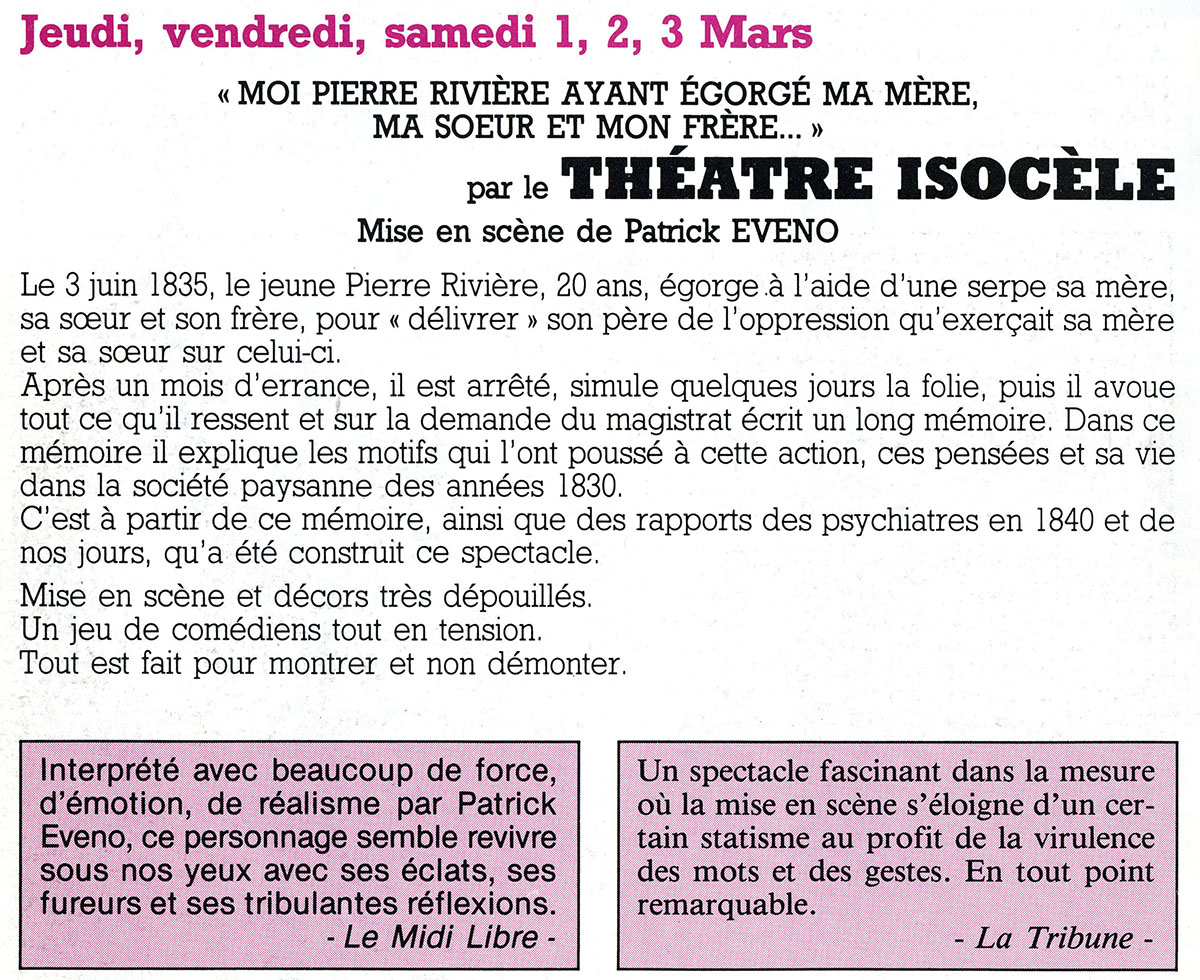 Jeudi, vendredi, samedi 1, 2, 3 Mars

« MOI PIERRE RIVIÈRE AYANT ÉGORGÉ MA MÈRE, MA SOEUR ET MON FRÈRE... »

par le THÉATRE ISOCÈLE

Mise en scène de Patrick EVENO

Le 3 juin 1835, le jeune Pierre Rivière, 20 ans, égorge à l'aide d'une serpe sa mère, sa sœur et son frère, pour « délivrer » son père de l'oppression qu'exerçait sa mère et sa sœur sur celui-ci.
Après un mois d'errance, il est arrêté, simule quelques jours la folie, puis il avoue tout ce qu'il ressent et sur la demande du magistrat écrit un long mémoire. Dans ce mémoire il explique les motifs qui l'ont poussé à cette action, ces pensées et sa vie dans la société paysanne des années 1830.
C'est à partir de ce mémoire, ainsi que des rapports des psychiatres en 1840 et de nos jours, qu'a été construit ce spectacle.

Mise en scène et décors très dépouillés.
Un jeu de comédiens tout en tension.
Tout est fait pour montrer et non démonter.

Interprété avec beaucoup de force, d'émotion, de réalisme par Patrick Eveno, ce personnage semble revivre sous nos yeux avec ses éclats, ses fureurs et ses tribulantes réflexions.
- Le Midi Libre -

Un spectacle fascinant dans la mesure où la mise en scène s'éloigne d'un certain statisme au profit de la virulence des mots et des gestes. En tout point remarquable.
- La Tribune -